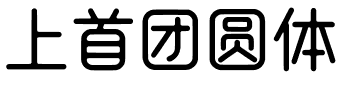 上首团圆体